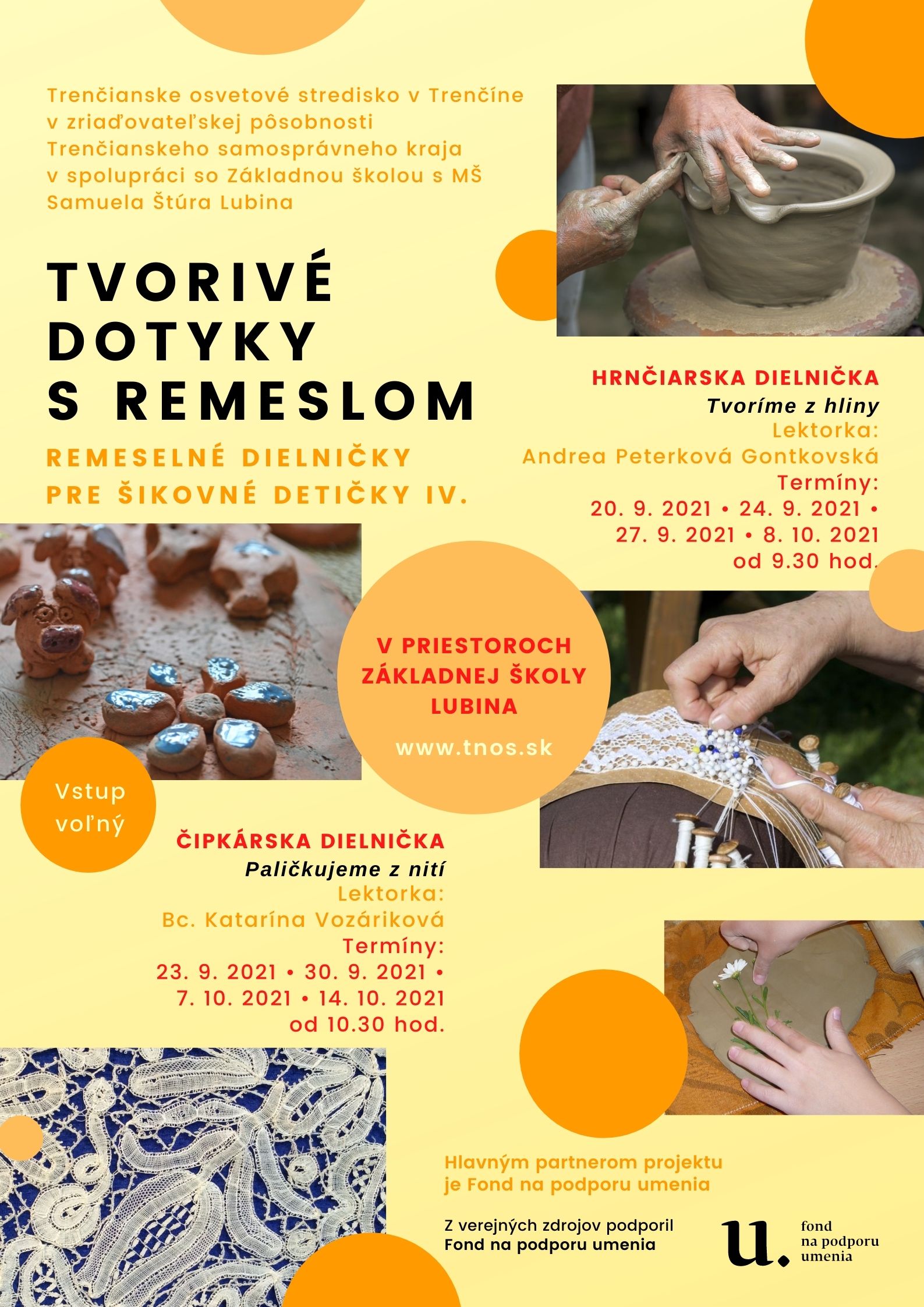 Trenčianske osvetové stredisko v Trenčíne v zriaďovateľskej pôsobnosti Trenčianskeho samosprávneho kraja v spolupráci so Základnou školou s MŠ Samuela Štúra Lubina

TVORIVÉ
DOTYKY
S REMESLOM

REMESELNÉ DIELNIČKY
PRE ŠIKOVNÉ DETIČKY IV.

HRNČIARSKA DIELNIČKA
Tvoríme z hliny
Lektorka:
Andrea Peterková Gontkovská
Termíny:
20. 9. 2021 • 24. 9. 2021 •
27. 9. 2021 • 8. 10. 2021
od 9.30 hod.

V PRIESTOROCH
ZÁKLADNEJ ŠKOLY
LUBINA

www.tnos.sk

Vstup
voľný

ČIPKÁRSKA DIELNIČKA
Paličkujeme z nití
Lektorka:
Bc. Katarína Vozáriková
Termíny:
23. 9. 2021 • 30. 9. 2021 •
7. 10. 2021 • 14. 10. 2021
od 10.30 hod.

Hlavným partnerom projektu je Fond na podporu umenia

Z verejných zdrojov podporil
Fond na podporu umenia

u.
fond
na podporu
umenia